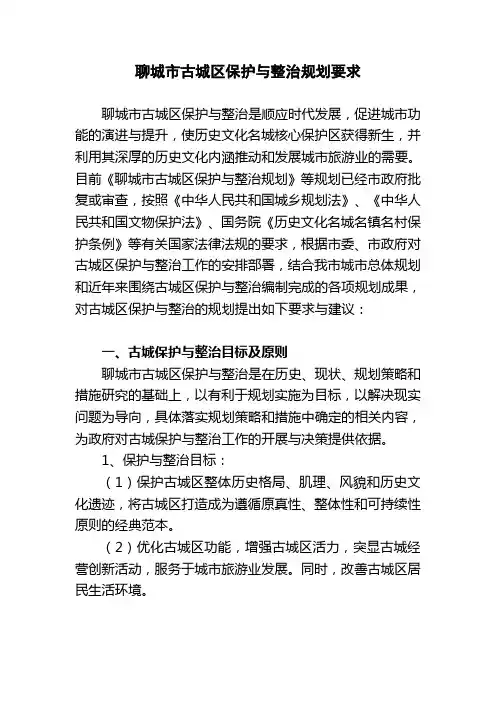 聊城市古城区保护与整治规划要求

聊城市古城区保护与整治是顺应时代发展，促进城市功能的演进与提升，使历史文化名城核心保护区获得新生，并利用其深厚的历史文化内涵推动和发展城市旅游业的需要。目前《聊城市古城区保护与整治规划》等规划已经市政府批复或审查，按照《中华人民共和国城乡规划法》、《中华人民共和国文物保护法》、国务院《历史文化名城名镇名村保护条例》等有关国家法律法规的要求，根据市委、市政府对古城区保护与整治工作的安排部署，结合我市城市总体规划和近年来围绕古城区保护与整治编制完成的各项规划成果，对古城区保护与整治的规划提出如下要求与建议：

一、古城保护与整治目标及原则

聊城市古城区保护与整治是在历史、现状、规划策略和措施研究的基础上，以有利于规划实施为目标，以解决现实问题为导向，具体落实规划策略和措施中确定的相关内容，为政府对古城保护与整治工作的开展与决策提供依据。

1、保护与整治目标：

（1）保护古城区整体历史格局、肌理、风貌和历史文化遗迹，将古城区打造成为遵循原真性、整体性和可持续性原则的经典范本。

（2）优化古城区功能，增强古城区活力，突显古城经营创新活动，服务于城市旅游业发展。同时，改善古城区居民生活环境。